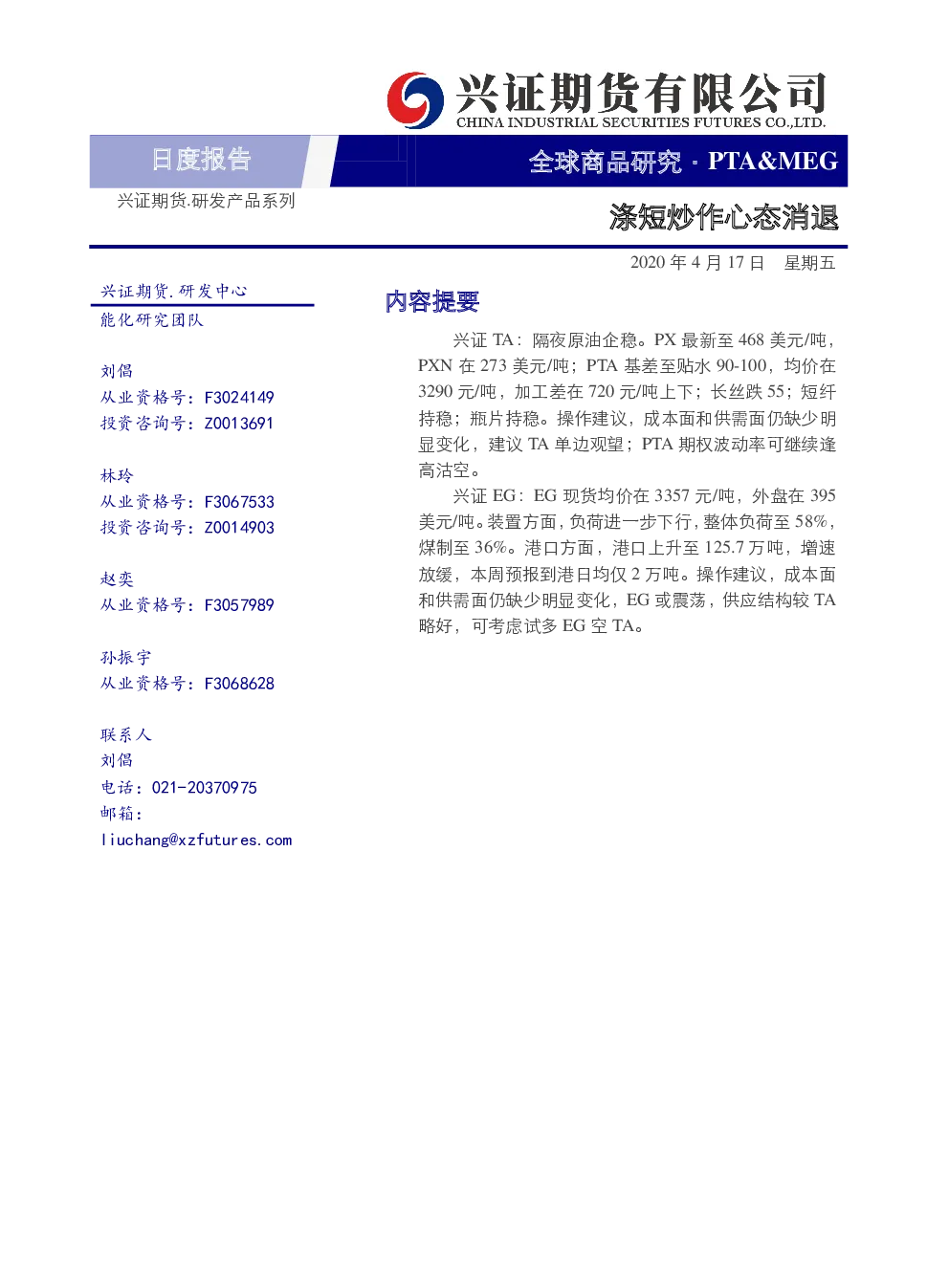 兴证期货有限公司
CHINA INDUSTRIAL SECURITIES FUTURES CO.,LTD.

日度报告

全球商品研究 · PTA&MEG

兴证期货.研发产品系列

涤短炒作心态消退

2020 年 4 月 17 日 星期五

兴证期货.研发中心
能化研究团队

刘倡
从业资格号：F3024149
投资咨询号：Z0013691

林玲
从业资格号：F3067533
投资咨询号：Z0014903

赵奕
从业资格号：F3057989

孙振宇
从业资格号：F3068628

联系人
刘倡
电话：021-20370975
邮箱：
liuchang@xzfutures.com

内容提要

兴证 TA：隔夜原油企稳。PX 最新至 468 美元/吨，PXN 在 273 美元/吨；PTA 基差至贴水 90-100，均价在 3290 元/吨，加工差在 720 元/吨上下；长丝跌 55；短纤持稳；瓶片持稳。操作建议，成本面和供需面仍缺少明显变化，建议 TA 单边观望；PTA 期权波动率可继续逢高沽空。

兴证 EG：EG 现货均价在 3357 元/吨，外盘在 395 美元/吨。装置方面，负荷进一步下行，整体负荷至 58%，煤制至 36%。港口方面，港口上升至 125.7 万吨，增速放缓，本周预报到港日均仅 2 万吨。操作建议，成本面和供需面仍缺少明显变化，EG 或震荡，供应结构较 TA 略好，可考虑试多 EG 空 TA。